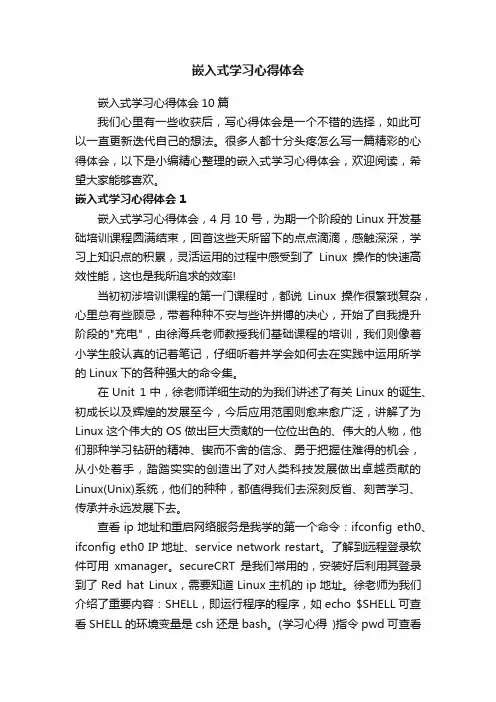 嵌入式学习心得体会

嵌入式学习心得体会 10 篇

我们心里有一些收获后，写心得体会是一个不错的选择，如此可以一直更新迭代自己的想法。很多人都十分头疼怎么写一篇精彩的心得体会，以下是小编精心整理的嵌入式学习心得体会，欢迎阅读，希望大家能够喜欢。

嵌入式学习心得体会 1

嵌入式学习心得体会，4 月 10 号，为期一个阶段的 Linux 开发基础培训课程圆满结束，回首这些天所留下的点点滴滴，感触深深，学习上知识点的积累，灵活运用的过程中感受到了 Linux 操作的快速高效性能，这也是我所追求的效率!

当初初涉培训课程的第一门课程时，都说 Linux 操作很繁琐复杂，心里总有些顾忌，带着种种不安与些许拼搏的决心，开始了自我提升阶段的"充电"，由徐海兵老师教授我们基础课程的培训，我们则像着小学生般认真的记着笔记，仔细听着并学会如何去在实践中运用所学的 Linux 下的各种强大的命令集。

在 Unit 1 中，徐老师详细生动的为我们讲述了有关 Linux 的诞生、初成长以及辉煌的发展至今，今后应用范围则愈来愈广泛，讲解了为 Linux 这个伟大的 OS 做出巨大贡献的一位位出色的、伟大的人物，他们那种学习钻研的精神、锲而不舍的信念、勇于把握住难得的机会，从小处着手，踏踏实实的创造出了对人类科技发展做出卓越贡献的 Linux(Unix)系统，他们的种种，都值得我们去深刻反省、刻苦学习、传承并永远发展下去。

查看 ip 地址和重启网络服务是我学的第一个命令：ifconfig eth0、ifconfig eth0 IP 地址、service network restart。了解到远程登录软件可用 xmanager。secureCRT 是我们常用的，安装好后利用其登录到了 Red hat Linux，需要知道 Linux 主机的 ip 地址。徐老师为我们介绍了重要内容：SHELL，即运行程序的程序，如 echo $SHELL 可查看 SHELL 的环境变量是 csh 还是 bash。(学习心得 )指令 pwd 可查看